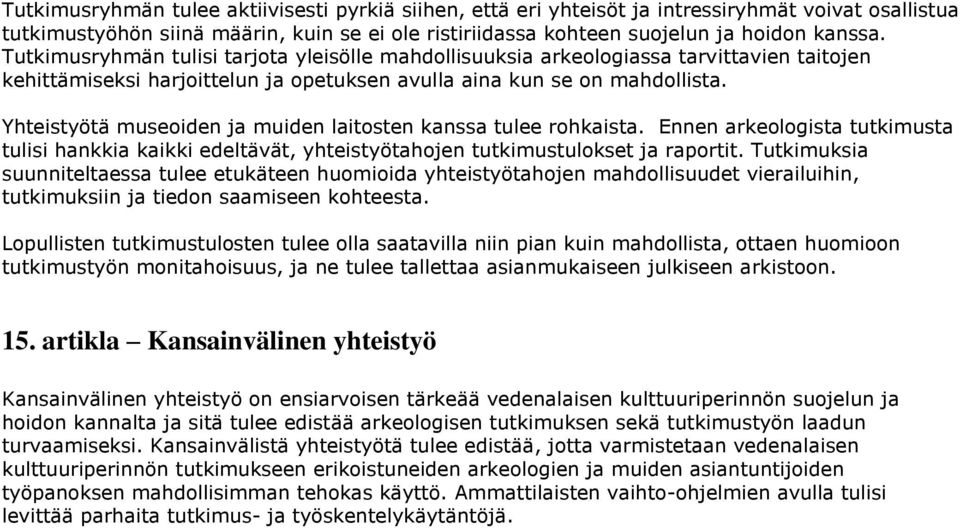 Tutkimusryhmän tulee aktiivisesti pyrkiä siihen, että eri yhteisöt ja intressiryhmät voivat osallistua tutkimustyöhön siinä määrin, kuin se ei ole ristiriidassa kohteen suojelun ja hoidon kanssa. Tutkimusryhmän tulisi tarjota yleisölle mahdollisuuksia arkeologiassa tarvittavien taitojen kehittämiseksi harjoittelun ja opetuksen avulla aina kun se on mahdollista.

Yhteistyötä museoiden ja muiden laitosten kanssa tulee rohkaista. Ennen arkeologista tutkimusta tulisi hankkia kaikki edeltävät, yhteistyötahojen tutkimustulokset ja raportit. Tutkimuksia suunniteltaessa tulee etukäteen huomioida yhteistyötahojen mahdollisuudet vierailuihin, tutkimuksiin ja tiedon saamiseen kohteesta.

Lopullisten tutkimustulosten tulee olla saatavilla niin pian kuin mahdollista, ottaen huomioon tutkimustyön monitahoisuus, ja ne tulee tallettaa asianmukaiseen julkiseen arkistoon.

15. artikla – Kansainvälinen yhteistyö

Kansainvälinen yhteistyö on ensiarvoisen tärkeää vedenalaisen kulttuuriperinnön suojelun ja hoidon kannalta ja sitä tulee edistää arkeologisen tutkimuksen sekä tutkimustyön laadun turvaamiseksi. Kansainvälistä yhteistyötä tulee edistää, jotta varmistetaan vedenalaisen kulttuuriperinnön tutkimukseen erikoistuneiden arkeologien ja muiden asiantuntijoiden työpanoksen mahdollisimman tehokas käyttö. Ammattilaisten vaihto-ohjelmien avulla tulisi levittää parhaita tutkimus- ja työskentelykäytäntöjä.